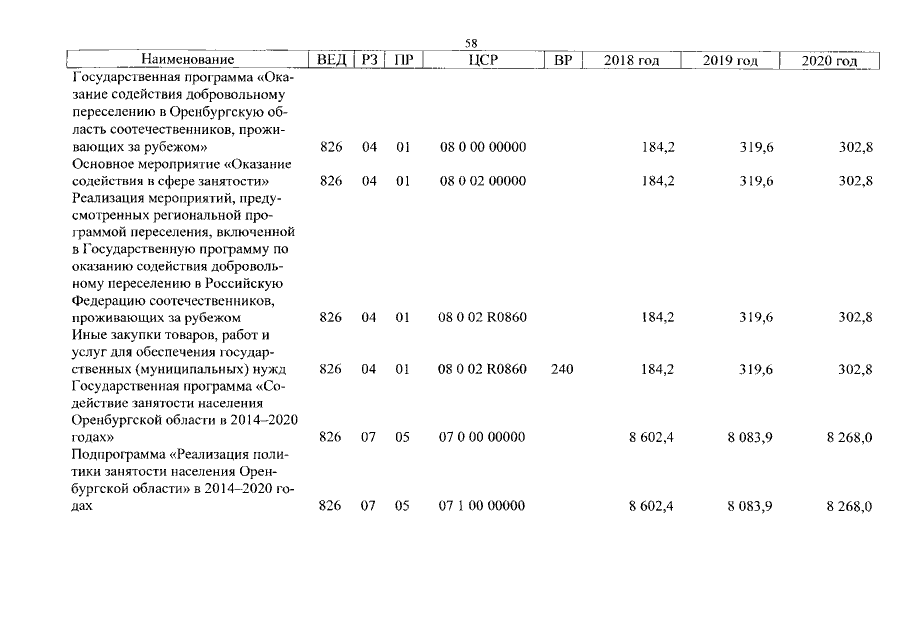 58

| Наименование | ВЕД | РЗ | ПР | ЦСР | ВР | 2018 год | 2019 год | 2020 год |
|---|---|---|---|---|---|---|---|---|
| Государственная программа «Оказание содействия добровольному переселению в Оренбургскую область соотечественников, проживающих за рубежом» | 826 | 04 | 01 | 08 0 00 00000 | | 184,2 | 319,6 | 302,8 |
| Основное мероприятие «Оказание содействия в сфере занятости» | 826 | 04 | 01 | 08 0 02 00000 | | 184,2 | 319,6 | 302,8 |
| Реализация мероприятий, предусмотренных региональной программой переселения, включенной в Государственную программу по оказанию содействия добровольному переселению в Российскую Федерацию соотечественников, проживающих за рубежом | 826 | 04 | 01 | 08 0 02 R0860 | | 184,2 | 319,6 | 302,8 |
| Иные закупки товаров, работ и услуг для обеспечения государственных (муниципальных) нужд | 826 | 04 | 01 | 08 0 02 R0860 | 240 | 184,2 | 319,6 | 302,8 |
| Государственная программа «Содействие занятости населения Оренбургской области в 2014–2020 годах» | 826 | 07 | 05 | 07 0 00 00000 | | 8 602,4 | 8 083,9 | 8 268,0 |
| Подпрограмма «Реализация политики занятости населения Оренбургской области» в 2014–2020 годах | 826 | 07 | 05 | 07 1 00 00000 | | 8 602,4 | 8 083,9 | 8 268,0 |